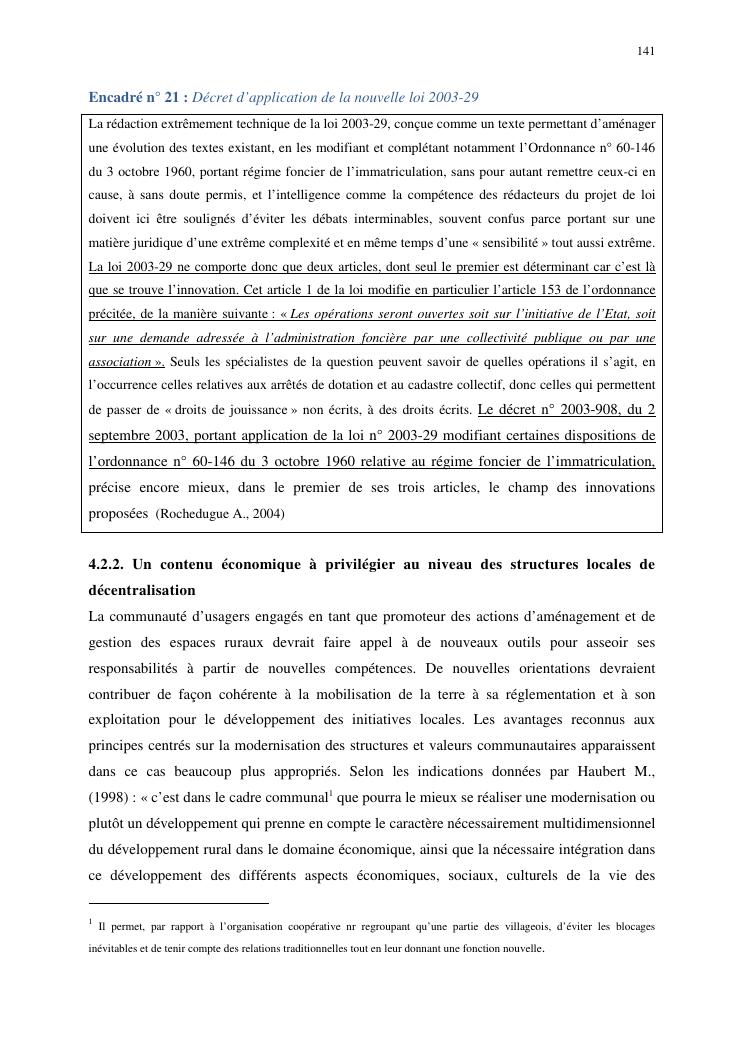 141

Encadré n° 21 : Décret d'application de la nouvelle loi 2003-29

La rédaction extrêmement technique de la loi 2003-29, conçue comme un texte permettant d'aménager une évolution des textes existant, en les modifiant et complétant notamment l'Ordonnance n° 60-146 du 3 octobre 1960, portant régime foncier de l'immatriculation, sans pour autant remettre ceux-ci en cause, à sans doute permis, et l'intelligence comme la compétence des rédacteurs du projet de loi doivent ici être soulignés d'éviter les débats interminables, souvent confus parce portant sur une matière juridique d'une extrême complexité et en même temps d'une « sensibilité » tout aussi extrême. La loi 2003-29 ne comporte donc que deux articles, dont seul le premier est déterminant car c'est là que se trouve l'innovation. Cet article 1 de la loi modifie en particulier l'article 153 de l'ordonnance précitée, de la manière suivante : « Les opérations seront ouvertes soit sur l'initiative de l'Etat, soit sur une demande adressée à l'administration foncière par une collectivité publique ou par une association ». Seuls les spécialistes de la question peuvent savoir de quelles opérations il s'agit, en l'occurrence celles relatives aux arrêtés de dotation et au cadastre collectif, donc celles qui permettent de passer de « droits de jouissance » non écrits, à des droits écrits. Le décret n° 2003-908, du 2 septembre 2003, portant application de la loi n° 2003-29 modifiant certaines dispositions de l'ordonnance n° 60-146 du 3 octobre 1960 relative au régime foncier de l'immatriculation, précise encore mieux, dans le premier de ses trois articles, le champ des innovations proposées (Rochedugue A., 2004)

4.2.2. Un contenu économique à privilégier au niveau des structures locales de décentralisation

La communauté d'usagers engagés en tant que promoteur des actions d'aménagement et de gestion des espaces ruraux devrait faire appel à de nouveaux outils pour asseoir ses responsabilités à partir de nouvelles compétences. De nouvelles orientations devraient contribuer de façon cohérente à la mobilisation de la terre à sa réglementation et à son exploitation pour le développement des initiatives locales. Les avantages reconnus aux principes centrés sur la modernisation des structures et valeurs communautaires apparaissent dans ce cas beaucoup plus appropriés. Selon les indications données par Haubert M., (1998) : « c'est dans le cadre communal$^1$ que pourra le mieux se réaliser une modernisation ou plutôt un développement qui prenne en compte le caractère nécessairement multidimensionnel du développement rural dans le domaine économique, ainsi que la nécessaire intégration dans ce développement des différents aspects économiques, sociaux, culturels de la vie des

$^1$ Il permet, par rapport à l'organisation coopérative nr regroupant qu'une partie des villageois, d'éviter les blocages inévitables et de tenir compte des relations traditionnelles tout en leur donnant une fonction nouvelle.